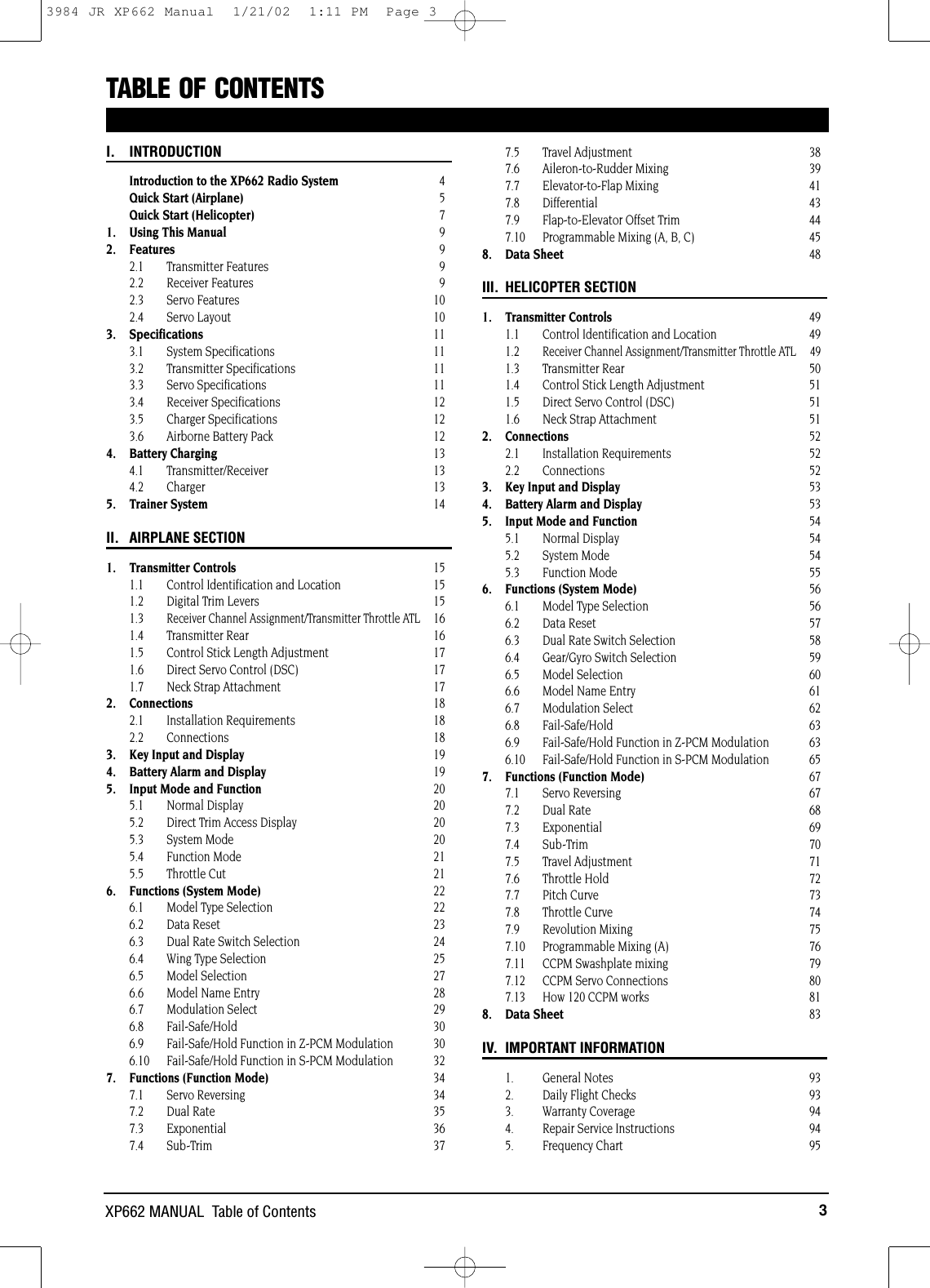 3984 JR XP662 Manual 1/21/02 1:11 PM Page 3

TABLE OF CONTENTS

I. INTRODUCTION

Introduction to the XP662 Radio System 4
Quick Start (Airplane) 5
Quick Start (Helicopter) 7
1. Using This Manual 9
2. Features 9
2.1 Transmitter Features 9
2.2 Receiver Features 9
2.3 Servo Features 10
2.4 Servo Layout 10
3. Specifications 11
3.1 System Specifications 11
3.2 Transmitter Specifications 11
3.3 Servo Specifications 11
3.4 Receiver Specifications 12
3.5 Charger Specifications 12
3.6 Airborne Battery Pack 12
4. Battery Charging 13
4.1 Transmitter/Receiver 13
4.2 Charger 13
5. Trainer System 14

II. AIRPLANE SECTION

1. Transmitter Controls 15
1.1 Control Identification and Location 15
1.2 Digital Trim Levers 15
1.3 Receiver Channel Assignment/Transmitter Throttle ATL 16
1.4 Transmitter Rear 16
1.5 Control Stick Length Adjustment 17
1.6 Direct Servo Control (DSC) 17
1.7 Neck Strap Attachment 17
2. Connections 18
2.1 Installation Requirements 18
2.2 Connections 18
3. Key Input and Display 19
4. Battery Alarm and Display 19
5. Input Mode and Function 20
5.1 Normal Display 20
5.2 Direct Trim Access Display 20
5.3 System Mode 20
5.4 Function Mode 21
5.5 Throttle Cut 21
6. Functions (System Mode) 22
6.1 Model Type Selection 22
6.2 Data Reset 23
6.3 Dual Rate Switch Selection 24
6.4 Wing Type Selection 25
6.5 Model Selection 27
6.6 Model Name Entry 28
6.7 Modulation Select 29
6.8 Fail-Safe/Hold 30
6.9 Fail-Safe/Hold Function in Z-PCM Modulation 30
6.10 Fail-Safe/Hold Function in S-PCM Modulation 32
7. Functions (Function Mode) 34
7.1 Servo Reversing 34
7.2 Dual Rate 35
7.3 Exponential 36
7.4 Sub-Trim 37
7.5 Travel Adjustment 38
7.6 Aileron-to-Rudder Mixing 39
7.7 Elevator-to-Flap Mixing 41
7.8 Differential 43
7.9 Flap-to-Elevator Offset Trim 44
7.10 Programmable Mixing (A, B, C) 45
8. Data Sheet 48

III. HELICOPTER SECTION

1. Transmitter Controls 49
1.1 Control Identification and Location 49
1.2 Receiver Channel Assignment/Transmitter Throttle ATL 49
1.3 Transmitter Rear 50
1.4 Control Stick Length Adjustment 51
1.5 Direct Servo Control (DSC) 51
1.6 Neck Strap Attachment 51
2. Connections 52
2.1 Installation Requirements 52
2.2 Connections 52
3. Key Input and Display 53
4. Battery Alarm and Display 53
5. Input Mode and Function 54
5.1 Normal Display 54
5.2 System Mode 54
5.3 Function Mode 55
6. Functions (System Mode) 56
6.1 Model Type Selection 56
6.2 Data Reset 57
6.3 Dual Rate Switch Selection 58
6.4 Gear/Gyro Switch Selection 59
6.5 Model Selection 60
6.6 Model Name Entry 61
6.7 Modulation Select 62
6.8 Fail-Safe/Hold 63
6.9 Fail-Safe/Hold Function in Z-PCM Modulation 63
6.10 Fail-Safe/Hold Function in S-PCM Modulation 65
7. Functions (Function Mode) 67
7.1 Servo Reversing 67
7.2 Dual Rate 68
7.3 Exponential 69
7.4 Sub-Trim 70
7.5 Travel Adjustment 71
7.6 Throttle Hold 72
7.7 Pitch Curve 73
7.8 Throttle Curve 74
7.9 Revolution Mixing 75
7.10 Programmable Mixing (A) 76
7.11 CCPM Swashplate mixing 79
7.12 CCPM Servo Connections 80
7.13 How 120 CCPM works 81
8. Data Sheet 83

IV. IMPORTANT INFORMATION

1. General Notes 93
2. Daily Flight Checks 93
3. Warranty Coverage 94
4. Repair Service Instructions 94
5. Frequency Chart 95

XP662 MANUAL Table of Contents 3